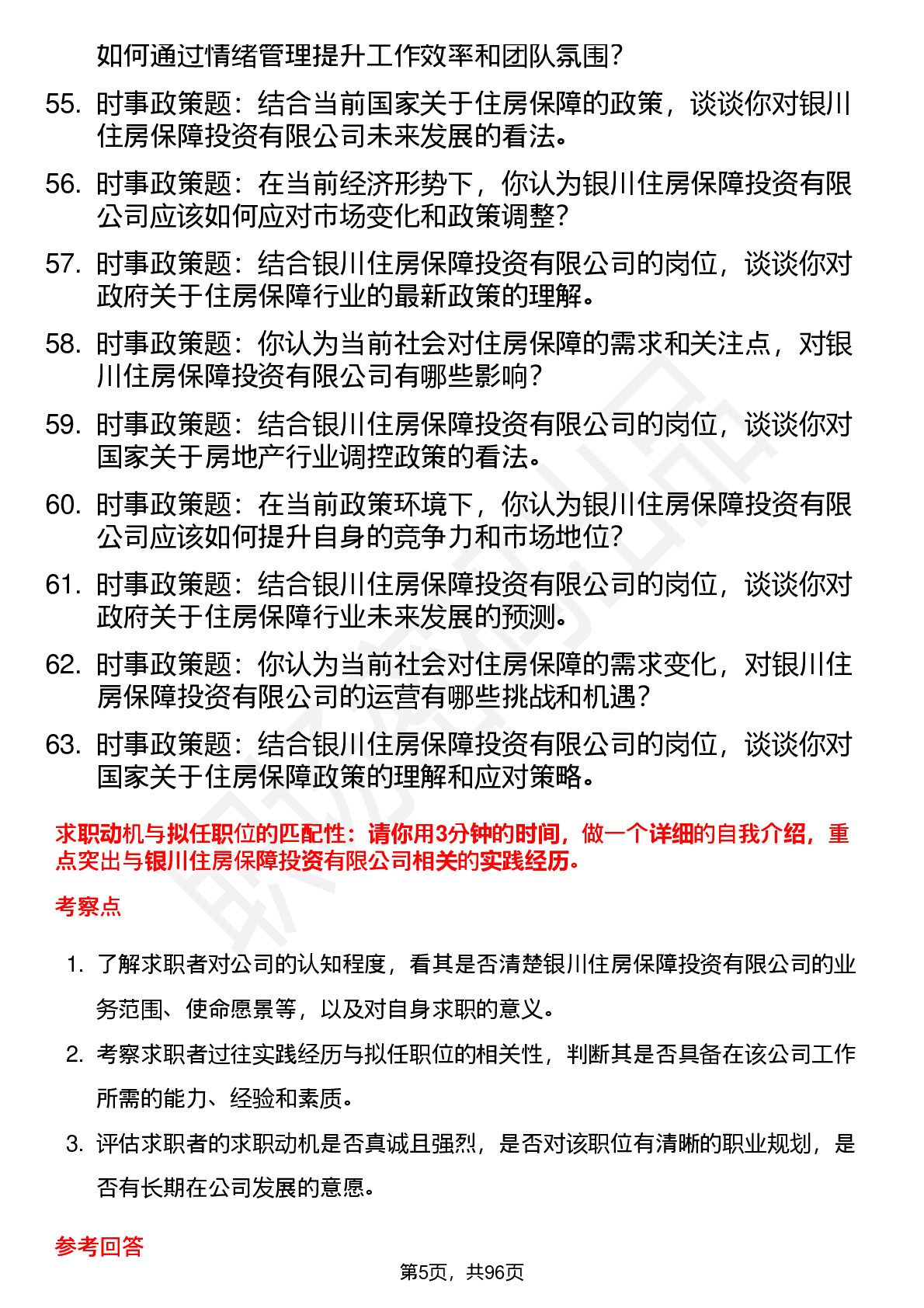 如何通过情绪管理提升工作效率和团队氛围？

55. 时事政策题：结合当前国家关于住房保障的政策，谈谈你对银川住房保障投资有限公司未来发展的看法。

56. 时事政策题：在当前经济形势下，你认为银川住房保障投资有限公司应该如何应对市场变化和政策调整？

57. 时事政策题：结合银川住房保障投资有限公司的岗位，谈谈你对政府关于住房保障行业的最新政策的理解。

58. 时事政策题：你认为当前社会对住房保障的需求和关注点，对银川住房保障投资有限公司有哪些影响？

59. 时事政策题：结合银川住房保障投资有限公司的岗位，谈谈你对国家关于房地产行业调控政策的看法。

60. 时事政策题：在当前政策环境下，你认为银川住房保障投资有限公司应该如何提升自身的竞争力和市场地位？

61. 时事政策题：结合银川住房保障投资有限公司的岗位，谈谈你对政府关于住房保障行业未来发展的预测。

62. 时事政策题：你认为当前社会对住房保障的需求变化，对银川住房保障投资有限公司的运营有哪些挑战和机遇？

63. 时事政策题：结合银川住房保障投资有限公司的岗位，谈谈你对国家关于住房保障政策的理解和应对策略。

求职动机与拟任职位的匹配性：请你用3分钟的时间，做一个详细的自我介绍，重点突出与银川住房保障投资有限公司相关的实践经历。

考察点

1. 了解求职者对公司的认知程度，看其是否清楚银川住房保障投资有限公司的业务范围、使命愿景等，以及对自身求职的意义。

2. 考察求职者过往实践经历与拟任职位的相关性，判断其是否具备在该公司工作所需的能力、经验和素质。

3. 评估求职者的求职动机是否真诚且强烈，是否对该职位有清晰的职业规划，是否有长期在公司发展的意愿。

参考回答

第5页，共96页